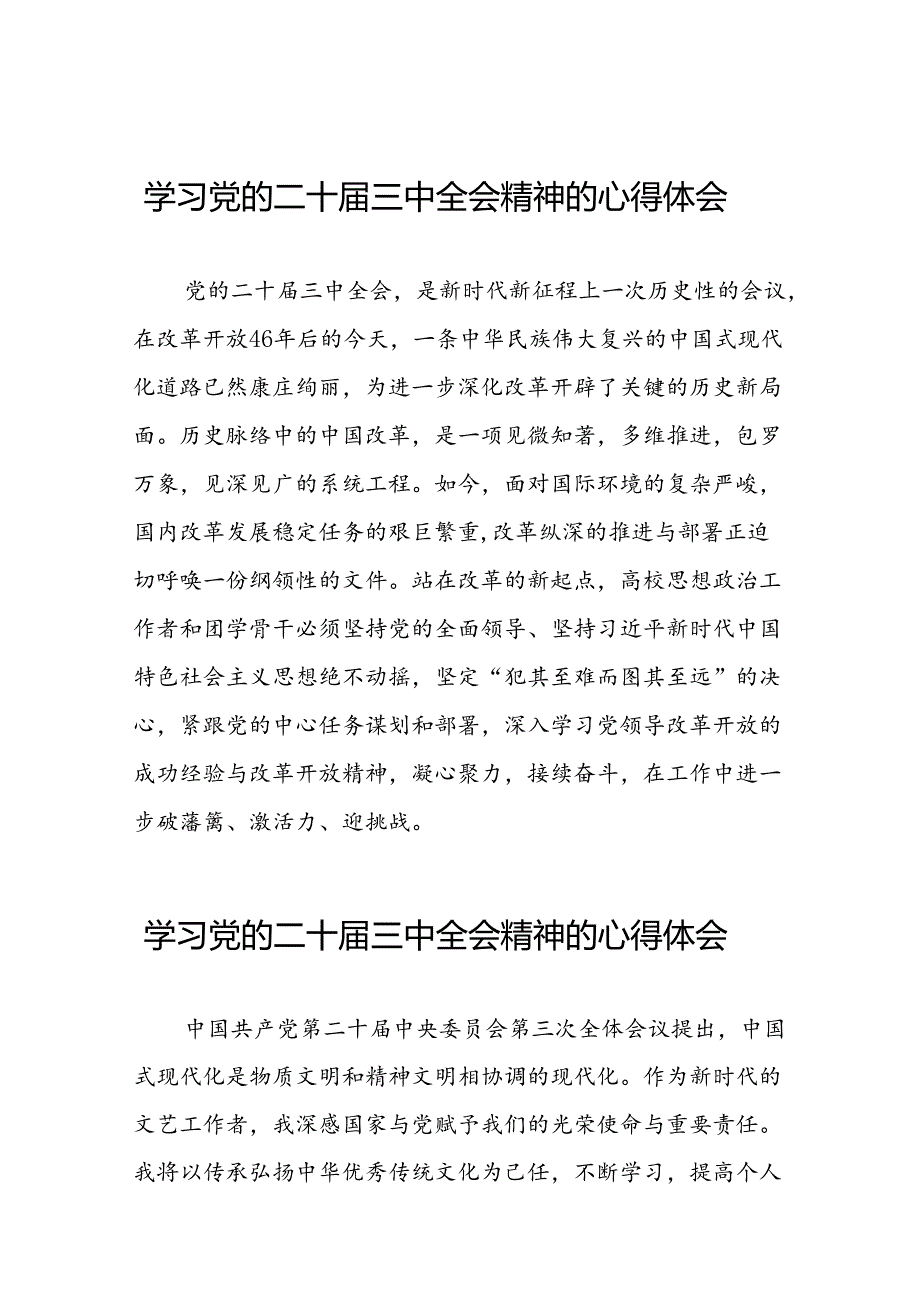 学习党的二十届三中全会精神的心得体会

党的二十届三中全会，是新时代新征程上一次历史性的会议，在改革开放46年后的今天，一条中华民族伟大复兴的中国式现代化道路已然康庄绚丽，为进一步深化改革开辟了关键的历史新局面。历史脉络中的中国改革，是一项见微知著，多维推进，包罗万象，见深见广的系统工程。如今，面对国际环境的复杂严峻，国内改革发展稳定任务的艰巨繁重，改革纵深的推进与部署正迫切呼唤一份纲领性的文件。站在改革的新起点，高校思想政治工作者和团学骨干必须坚持党的全面领导、坚持习近平新时代中国特色社会主义思想绝不动摇，坚定“犯其至难而图其至远”的决心，紧跟党的中心任务谋划和部署，深入学习党领导改革开放的成功经验与改革开放精神，凝心聚力，接续奋斗，在工作中进一步破藩篱、激活力、迎挑战。

学习党的二十届三中全会精神的心得体会

中国共产党第二十届中央委员会第三次全体会议提出，中国式现代化是物质文明和精神文明相协调的现代化。作为新时代的文艺工作者，我深感国家与党赋予我们的光荣使命与重要责任。我将以传承弘扬中华优秀传统文化为己任，不断学习，提高个人